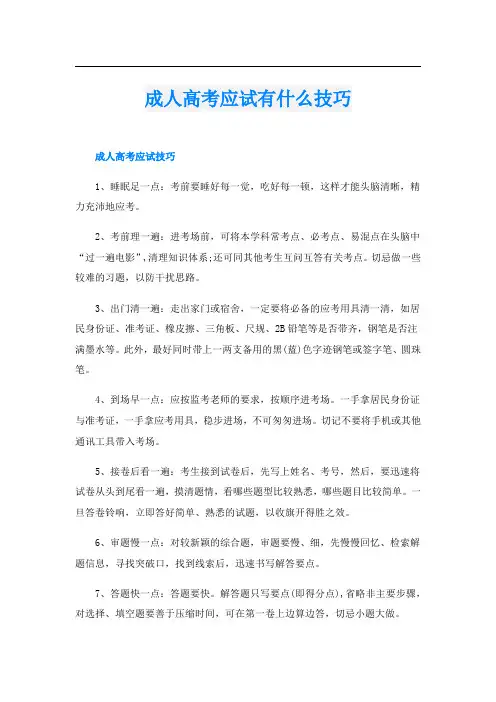 成人高考应试有什么技巧

成人高考应试技巧

1、睡眠足一点：考前要睡好每一觉，吃好每一顿，这样才能头脑清晰，精力充沛地应考。

2、考前理一遍：进考场前，可将本学科常考点、必考点、易混点在头脑中“过一遍电影”，清理知识体系；还可同其他考生互问互答有关考点。切忌做一些较难的习题，以防干扰思路。

3、出门清一遍：走出家门或宿舍，一定要将必备的应考用具清一清，如居民身份证、准考证、橡皮擦、三角板、尺规、2B铅笔等是否带齐，钢笔是否注满墨水等。此外，最好同时带上一两支备用的黑(蓝)色字迹钢笔或签字笔、圆珠笔。

4、到场早一点：应按监考老师的要求，按顺序进考场。一手拿居民身份证与准考证，一手拿应考用具，稳步进场，不可匆匆进场。切记不要将手机或其他通讯工具带入考场。

5、接卷后看一遍：考生接到试卷后，先写上姓名、考号，然后，要迅速将试卷从头到尾看一遍，摸清题情，看哪些题型比较熟悉，哪些题目比较简单。一旦答卷铃响，立即答好简单、熟悉的试题，以收旗开得胜之效。

6、审题慢一点：对较新颖的综合题，审题要慢、细，先慢慢回忆、检索解题信息，寻找突破口，找到线索后，迅速书写解答要点。

7、答题快一点：答题要快。解答题只写要点(即得分点)，省略非主要步骤，对选择、填空题要善于压缩时间，可在第一卷上边算边答，切忌小题大做。